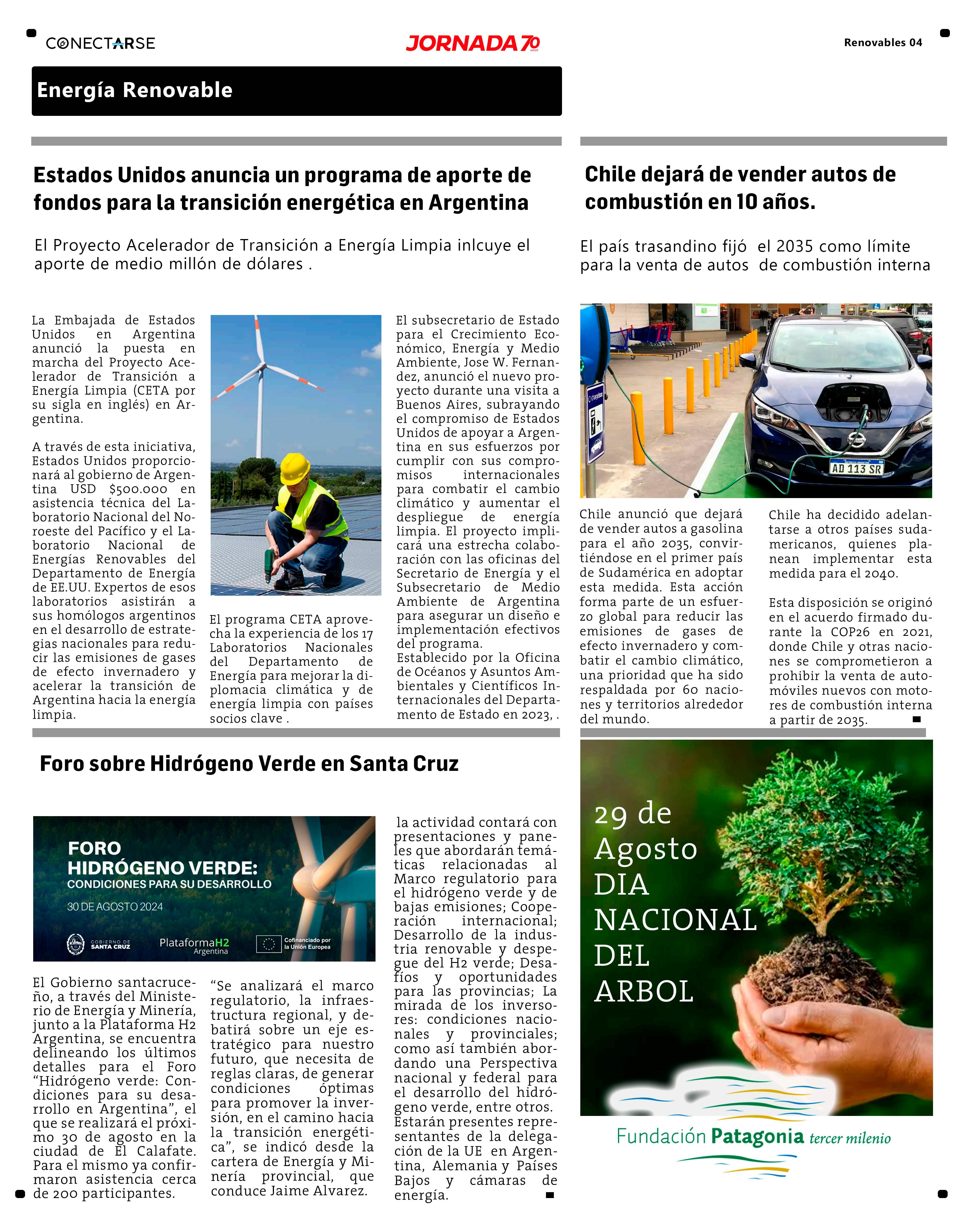 CONECTARSE

JORNADA 70 AÑOS

Renovables 04

Energía Renovable

Estados Unidos anuncia un programa de aporte de fondos para la transición energética en Argentina

El Proyecto Acelerador de Transición a Energía Limpia inlcuye el aporte de medio millón de dólares .

La Embajada de Estados Unidos en Argentina anunció la puesta en marcha del Proyecto Acelerador de Transición a Energía Limpia (CETA por su sigla en inglés) en Argentina.

A través de esta iniciativa, Estados Unidos proporcionará al gobierno de Argentina USD $500.000 en asistencia técnica del Laboratorio Nacional del Noroeste del Pacífico y el Laboratorio Nacional de Energías Renovables del Departamento de Energía de EE.UU. Expertos de esos laboratorios asistirán a sus homólogos argentinos en el desarrollo de estrategias nacionales para reducir las emisiones de gases de efecto invernadero y acelerar la transición de Argentina hacia la energía limpia.

El programa CETA aprovecha la experiencia de los 17 Laboratorios Nacionales del Departamento de Energía para mejorar la diplomacia climática y de energía limpia con países socios clave .

El subsecretario de Estado para el Crecimiento Económico, Energía y Medio Ambiente, Jose W. Fernandez, anunció el nuevo proyecto durante una visita a Buenos Aires, subrayando el compromiso de Estados Unidos de apoyar a Argentina en sus esfuerzos por cumplir con sus compromisos internacionales para combatir el cambio climático y aumentar el despliegue de energía limpia. El proyecto implicará una estrecha colaboración con las oficinas del Secretario de Energía y el Subsecretario de Medio Ambiente de Argentina para asegurar un diseño e implementación efectivos del programa.
Establecido por la Oficina de Océanos y Asuntos Ambientales y Científicos Internacionales del Departamento de Estado en 2023, .

Chile dejará de vender autos de combustión en 10 años.

El país trasandino fijó el 2035 como límite para la venta de autos de combustión interna

AD 113 SR

Chile anunció que dejará de vender autos a gasolina para el año 2035, convirtiéndose en el primer país de Sudamérica en adoptar esta medida. Esta acción forma parte de un esfuerzo global para reducir las emisiones de gases de efecto invernadero y combatir el cambio climático, una prioridad que ha sido respaldada por 60 naciones y territorios alrededor del mundo.

Chile ha decidido adelantarse a otros países sudamericanos, quienes planean implementar esta medida para el 2040.

Esta disposición se originó en el acuerdo firmado durante la COP26 en 2021, donde Chile y otras naciones se comprometieron a prohibir la venta de automóviles nuevos con motores de combustión interna a partir de 2035.

Foro sobre Hidrógeno Verde en Santa Cruz

FORO
HIDRÓGENO VERDE:
CONDICIONES PARA SU DESARROLLO
30 DE AGOSTO 2024
GOBIERNO DE SANTA CRUZ
PlataformaH2 Argentina
Cofinanciado por la Unión Europea

El Gobierno santacruceño, a través del Ministerio de Energía y Minería, junto a la Plataforma H2 Argentina, se encuentra delineando los últimos detalles para el Foro “Hidrógeno verde: Condiciones para su desarrollo en Argentina”, el que se realizará el próximo 30 de agosto en la ciudad de El Calafate. Para el mismo ya confirmaron asistencia cerca de 200 participantes.

“Se analizará el marco regulatorio, la infraestructura regional, y debatirá sobre un eje estratégico para nuestro futuro, que necesita de reglas claras, de generar condiciones óptimas para promover la inversión, en el camino hacia la transición energética”, se indicó desde la cartera de Energía y Minería provincial, que conduce Jaime Alvarez.

la actividad contará con presentaciones y paneles que abordarán temáticas relacionadas al Marco regulatorio para el hidrógeno verde y de bajas emisiones; Cooperación internacional; Desarrollo de la industria renovable y despegue del H2 verde; Desafíos y oportunidades para las provincias; La mirada de los inversores: condiciones nacionales y provinciales; como así también abordando una Perspectiva nacional y federal para el desarrollo del hidrógeno verde, entre otros.
Estarán presentes representantes de la delegación de la UE en Argentina, Alemania y Países Bajos y cámaras de energía.

29 de Agosto
DIA NACIONAL DEL ARBOL

Fundación Patagonia tercer milenio